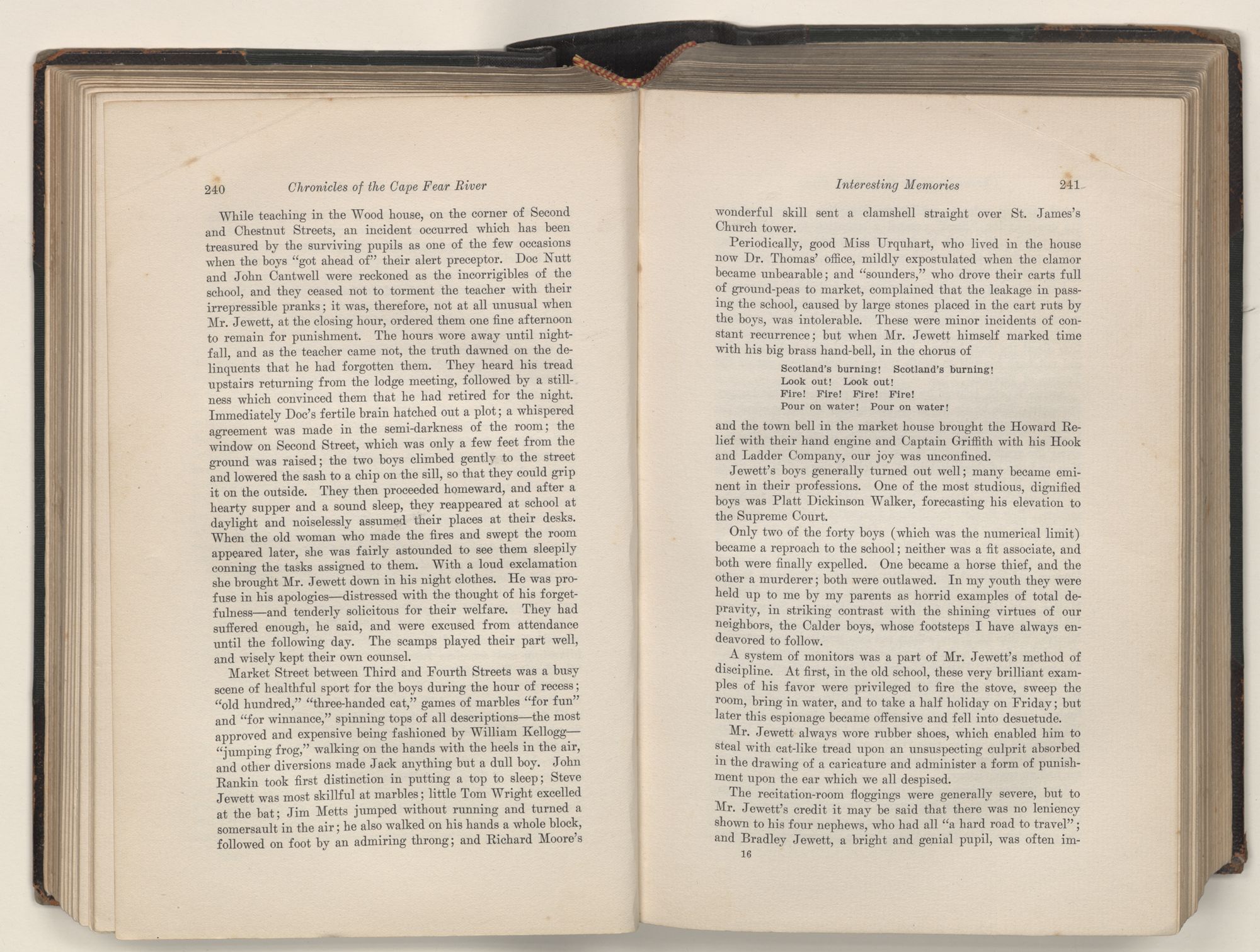 240 Chronicles of the Cape Fear River

While teaching in the Wood house, on the corner of Second and Chestnut Streets, an incident occurred which has been treasured by the surviving pupils as one of the few occasions when the boys "got ahead of" their alert preceptor. Doc Nutt and John Cantwell were reckoned as the incorrigibles of the school, and they ceased not to torment the teacher with their irrepressible pranks; it was, therefore, not at all unusual when Mr. Jewett, at the closing hour, ordered them one fine afternoon to remain for punishment. The hours wore away until nightfall, and as the teacher came not, the truth dawned on the delinquents that he had forgotten them. They heard his tread upstairs returning from the lodge meeting, followed by a stillness which convinced them that he had retired for the night. Immediately Doc's fertile brain hatched out a plot; a whispered agreement was made in the semi-darkness of the room; the window on Second Street, which was only a few feet from the ground was raised; the two boys climbed gently to the street and lowered the sash to a chip on the sill, so that they could grip it on the outside. They then proceeded homeward, and after a hearty supper and a sound sleep, they reappeared at school at daylight and noiselessly assumed their places at their desks. When the old woman who made the fires and swept the room appeared later, she was fairly astounded to see them sleepily conning the tasks assigned to them. With a loud exclamation she brought Mr. Jewett down in his night clothes. He was profuse in his apologies—distressed with the thought of his forgetfulness—and tenderly solicitous for their welfare. They had suffered enough, he said, and were excused from attendance until the following day. The scamps played their part well, and wisely kept their own counsel.

Market Street between Third and Fourth Streets was a busy scene of healthful sport for the boys during the hour of recess; "old hundred," "three-handed cat," games of marbles "for fun" and "for winnance," spinning tops of all descriptions—the most approved and expensive being fashioned by William Kellogg—"jumping frog," walking on the hands with the heels in the air, and other diversions made Jack anything but a dull boy. John Rankin took first distinction in putting a top to sleep; Steve Jewett was most skillful at marbles; little Tom Wright excelled at the bat; Jim Metts jumped without running and turned a somersault in the air; he also walked on his hands a whole block, followed on foot by an admiring throng; and Richard Moore's

Interesting Memories 241

wonderful skill sent a clamshell straight over St. James's Church tower.

Periodically, good Miss Urquhart, who lived in the house now Dr. Thomas' office, mildly expostulated when the clamor became unbearable; and "sounders," who drove their carts full of ground-peas to market, complained that the leakage in passing the school, caused by large stones placed in the cart ruts by the boys, was intolerable. These were minor incidents of constant recurrence; but when Mr. Jewett himself marked time with his big brass hand-bell, in the chorus of

Scotland's burning! Scotland's burning!
Look out! Look out!
Fire! Fire! Fire! Fire!
Pour on water! Pour on water!

and the town bell in the market house brought the Howard Relief with their hand engine and Captain Griffith with his Hook and Ladder Company, our joy was unconfined.

Jewett's boys generally turned out well; many became eminent in their professions. One of the most studious, dignified boys was Platt Dickinson Walker, forecasting his elevation to the Supreme Court.

Only two of the forty boys (which was the numerical limit) became a reproach to the school; neither was a fit associate, and both were finally expelled. One became a horse thief, and the other a murderer; both were outlawed. In my youth they were held up to me by my parents as horrid examples of total depravity, in striking contrast with the shining virtues of our neighbors, the Calder boys, whose footsteps I have always endeavored to follow.

A system of monitors was a part of Mr. Jewett's method of discipline. At first, in the old school, these very brilliant examples of his favor were privileged to fire the stove, sweep the room, bring in water, and to take a half holiday on Friday; but later this espionage became offensive and fell into desuetude.

Mr. Jewett always wore rubber shoes, which enabled him to steal with cat-like tread upon an unsuspecting culprit absorbed in the drawing of a caricature and administer a form of punishment upon the ear which we all despised.

The recitation-room floggings were generally severe, but to Mr. Jewett's credit it may be said that there was no leniency shown to his four nephews, who had all "a hard road to travel"; and Bradley Jewett, a bright and genial pupil, was often im-

16